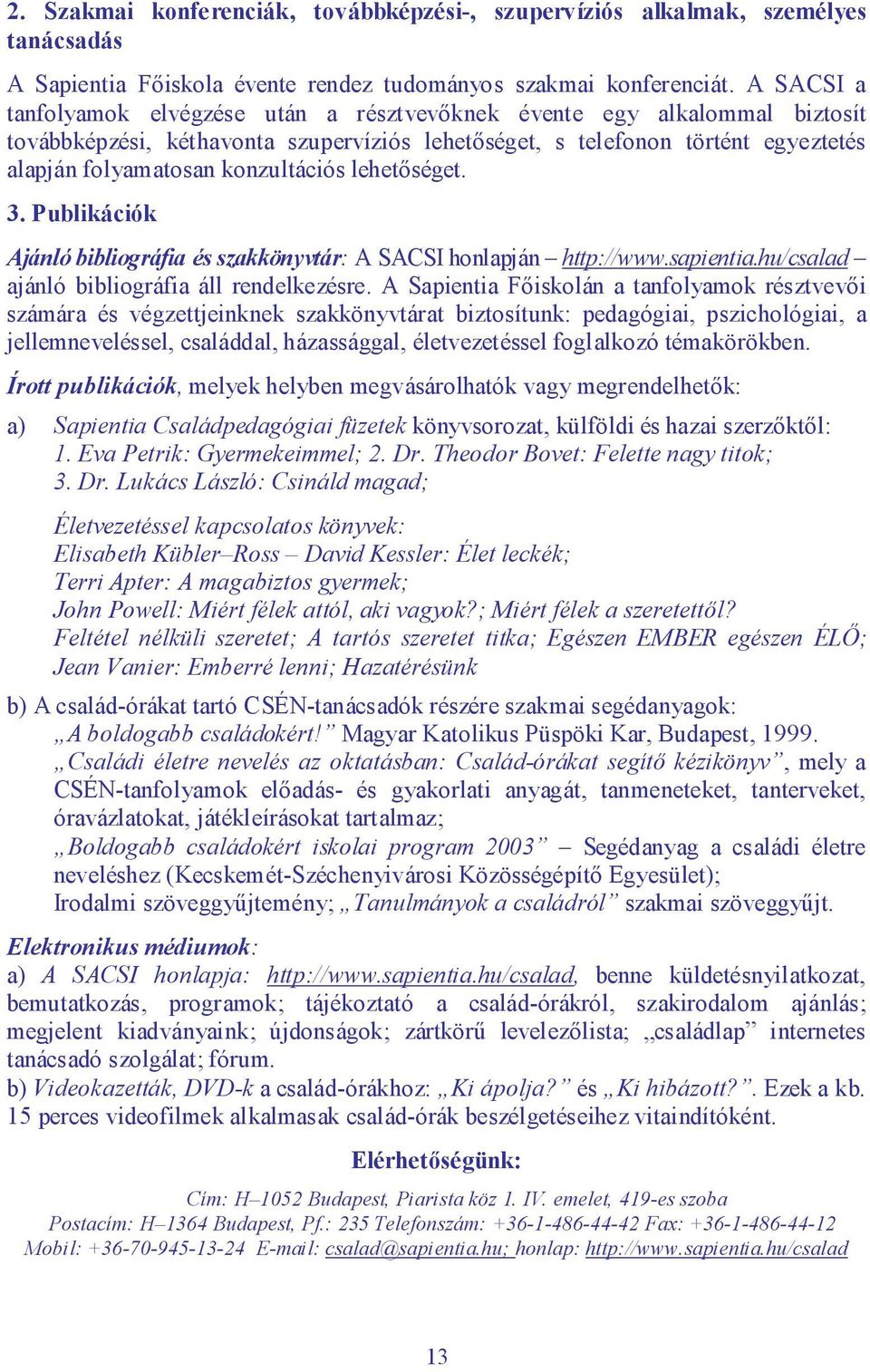 2. Szakmai konferenciák, továbbképzési-, szupervíziós alkalmak, személyes tanácsadás

A Sapientia Főiskola évente rendez tudományos szakmai konferenciát. A SACSI a tanfolyamok elvégzése után a résztvevőknek évente egy alkalommal biztosít továbbképzési, kéthavonta szupervíziós lehetőséget, s telefonon történt egyeztetés alapján folyamatosan konzultációs lehetőséget.

3. Publikációk

Ajánló bibliográfia és szakkönyvtár: A SACSI honlapján – http://www.sapientia.hu/csalad – ajánló bibliográfia áll rendelkezésre. A Sapientia Főiskolán a tanfolyamok résztvevői számára és végzettjeinknek szakkönyvtárat biztosítunk: pedagógiai, pszichológiai, a jellemneveléssel, családdal, házassággal, életvezetéssel foglalkozó témakörökben.

Írott publikációk, melyek helyben megvásárolhatók vagy megrendelhetők:

a) Sapientia Családpedagógiai füzetek könyvsorozat, külföldi és hazai szerzőktől: 1. Eva Petrik: Gyermekeimmel; 2. Dr. Theodor Bovet: Felette nagy titok; 3. Dr. Lukács László: Csináld magad;

Életvezetéssel kapcsolatos könyvek:
Elisabeth Kübler–Ross – David Kessler: Élet leckék;
Terri Apter: A magabiztos gyermek;
John Powell: Miért félek attól, aki vagyok?; Miért félek a szeretettől? Feltétel nélküli szeretet; A tartós szeretet titka; Egészen EMBER egészen ÉLŐ;
Jean Vanier: Emberré lenni; Hazatérésünk

b) A család-órákat tartó CSÉN-tanácsadók részére szakmai segédanyagok:
„A boldogabb családokért!” Magyar Katolikus Püspöki Kar, Budapest, 1999.
„Családi életre nevelés az oktatásban: Család-órákat segítő kézikönyv”, mely a CSÉN-tanfolyamok előadás- és gyakorlati anyagát, tanmeneteket, tanterveket, óravázlatokat, játékleírásokat tartalmaz;
„Boldogabb családokért iskolai program 2003” – Segédanyag a családi életre neveléshez (Kecskemét-Széchenyivárosi Közösségépítő Egyesület);
Irodalmi szöveggyűjtemény; „Tanulmányok a családról” szakmai szöveggyűjt.

Elektronikus médiumok:
a) A SACSI honlapja: http://www.sapientia.hu/csalad, benne küldetésnyilatkozat, bemutatkozás, programok; tájékoztató a család-órákról, szakirodalom ajánlás; megjelent kiadványaink; újdonságok; zártkörű levelezőlista; „családlap” internetes tanácsadó szolgálat; fórum.
b) Videokazetták, DVD-k a család-órákhoz: „Ki ápolja?” és „Ki hibázott?”. Ezek a kb. 15 perces videofilmek alkalmasak család-órák beszélgetéseihez vitaindítóként.

Elérhetőségünk:

Cím: H–1052 Budapest, Piarista köz 1. IV. emelet, 419-es szoba
Postacím: H–1364 Budapest, Pf.: 235 Telefonszám: +36-1-486-44-42 Fax: +36-1-486-44-12
Mobil: +36-70-945-13-24 E-mail: csalad@sapientia.hu; honlap: http://www.sapientia.hu/csalad

13